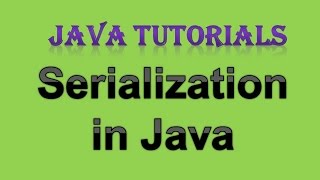 JAVA TUTORIALS

Serialization in Java